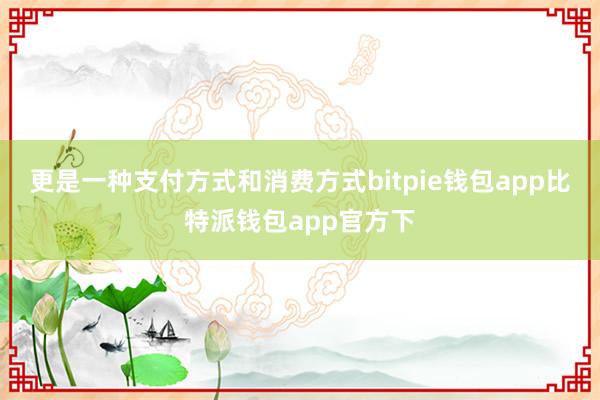 更是一种支付方式和消费方式bitpie钱包app比特派钱包app官方下